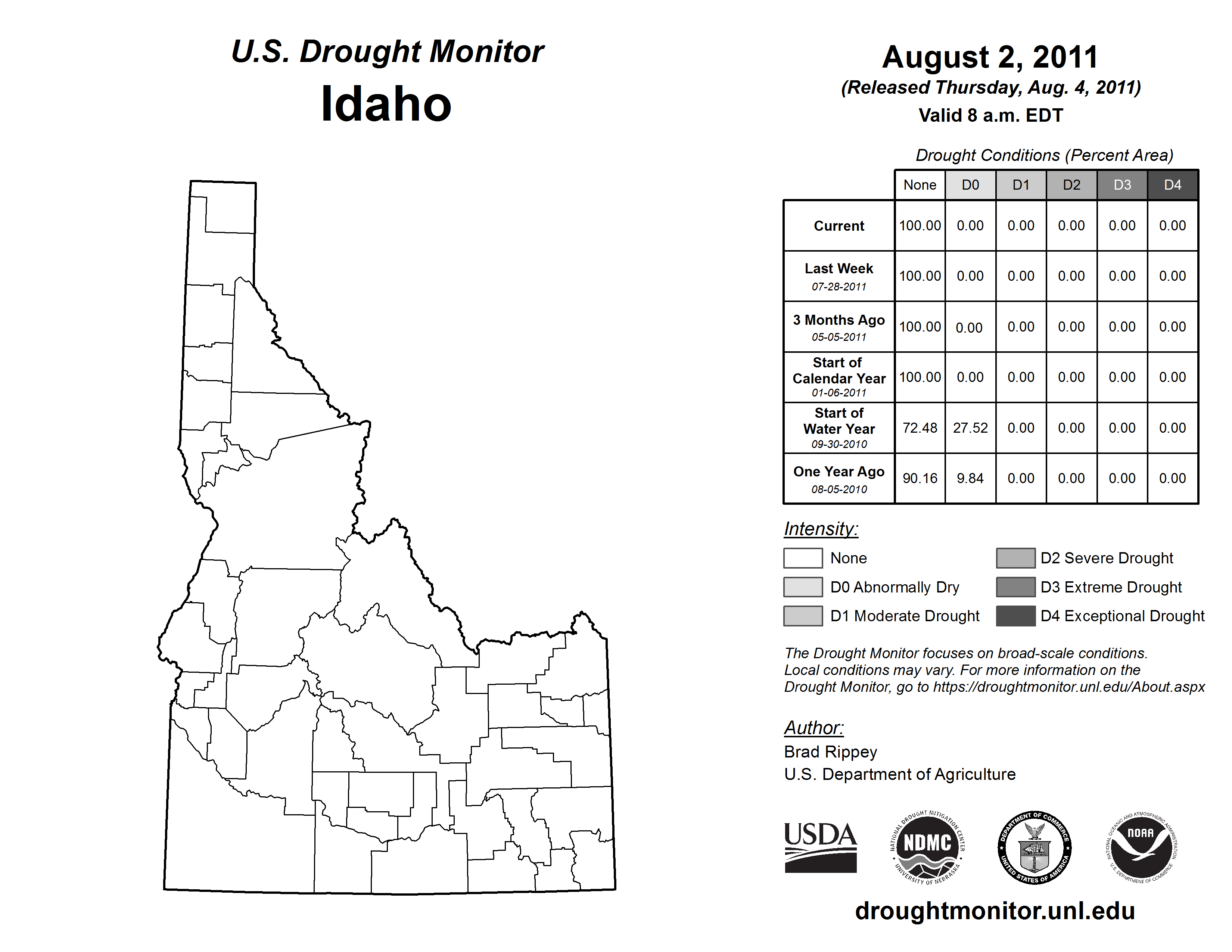 U.S. Drought Monitor
Idaho

August 2, 2011
(Released Thursday, Aug. 4, 2011)
Valid 8 a.m. EDT

Drought Conditions (Percent Area)

| | None | D0 | D1 | D2 | D3 | D4 |
|---|---|---|---|---|---|---|
| Current | 100.00 | 0.00 | 0.00 | 0.00 | 0.00 | 0.00 |
| Last Week 07-28-2011 | 100.00 | 0.00 | 0.00 | 0.00 | 0.00 | 0.00 |
| 3 Months Ago 05-05-2011 | 100.00 | 0.00 | 0.00 | 0.00 | 0.00 | 0.00 |
| Start of Calendar Year 01-06-2011 | 100.00 | 0.00 | 0.00 | 0.00 | 0.00 | 0.00 |
| Start of Water Year 09-30-2010 | 72.48 | 27.52 | 0.00 | 0.00 | 0.00 | 0.00 |
| One Year Ago 08-05-2010 | 90.16 | 9.84 | 0.00 | 0.00 | 0.00 | 0.00 |

Intensity:
None
D0 Abnormally Dry
D1 Moderate Drought
D2 Severe Drought
D3 Extreme Drought
D4 Exceptional Drought

The Drought Monitor focuses on broad-scale conditions. Local conditions may vary. For more information on the Drought Monitor, go to https://droughtmonitor.unl.edu/About.aspx

Author:
Brad Rippey
U.S. Department of Agriculture

USDA
NATIONAL DROUGHT MITIGATION CENTER NDMC UNIVERSITY OF NEBRASKA
DEPARTMENT OF COMMERCE UNITED STATES OF AMERICA
NATIONAL OCEANIC AND ATMOSPHERIC ADMINISTRATION NOAA U.S. DEPARTMENT OF COMMERCE

droughtmonitor.unl.edu